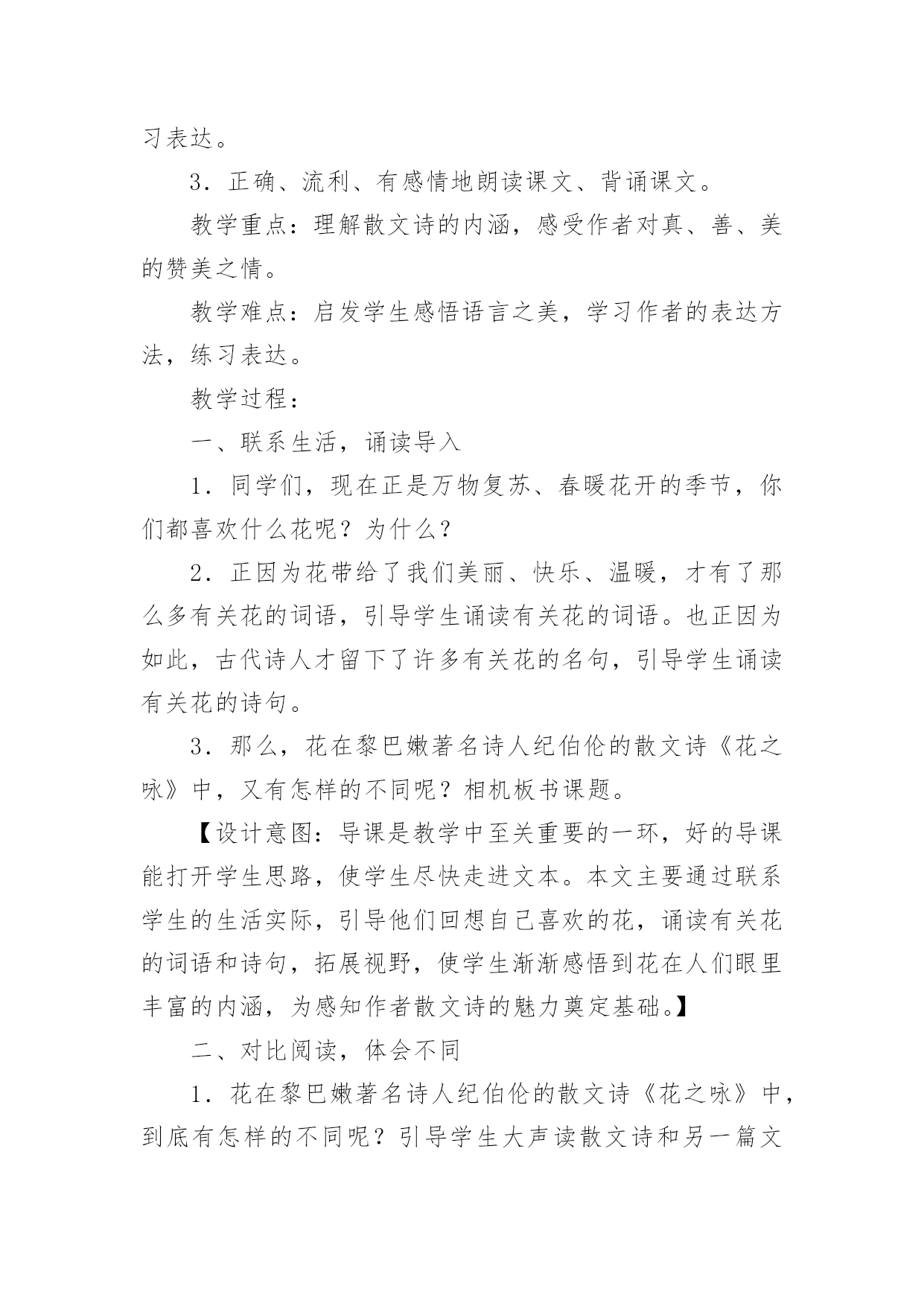 习表达。

3．正确、流利、有感情地朗读课文、背诵课文。

教学重点：理解散文诗的内涵，感受作者对真、善、美的赞美之情。

教学难点：启发学生感悟语言之美，学习作者的表达方法，练习表达。

教学过程：

一、联系生活，诵读导入

1．同学们，现在正是万物复苏、春暖花开的季节，你们都喜欢什么花呢？为什么？

2．正因为花带给了我们美丽、快乐、温暖，才有了那么多有关花的词语，引导学生诵读有关花的词语。也正因为如此，古代诗人才留下了许多有关花的名句，引导学生诵读有关花的诗句。

3．那么，花在黎巴嫩著名诗人纪伯伦的散文诗《花之咏》中，又有怎样的不同呢？相机板书课题。

【设计意图：导课是教学中至关重要的一环，好的导课能打开学生思路，使学生尽快走进文本。本文主要通过联系学生的生活实际，引导他们回想自己喜欢的花，诵读有关花的词语和诗句，拓展视野，使学生渐渐感悟到花在人们眼里丰富的内涵，为感知作者散文诗的魅力奠定基础。】

二、对比阅读，体会不同

1．花在黎巴嫩著名诗人纪伯伦的散文诗《花之咏》中，到底有怎样的不同呢？引导学生大声读散文诗和另一篇文